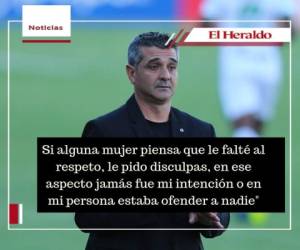 Noticias

El Heraldo

Si alguna mujer piensa que le falté al respeto, le pido disculpas, en ese aspecto jamás fue mi intención o en mi persona estaba ofender a nadie"